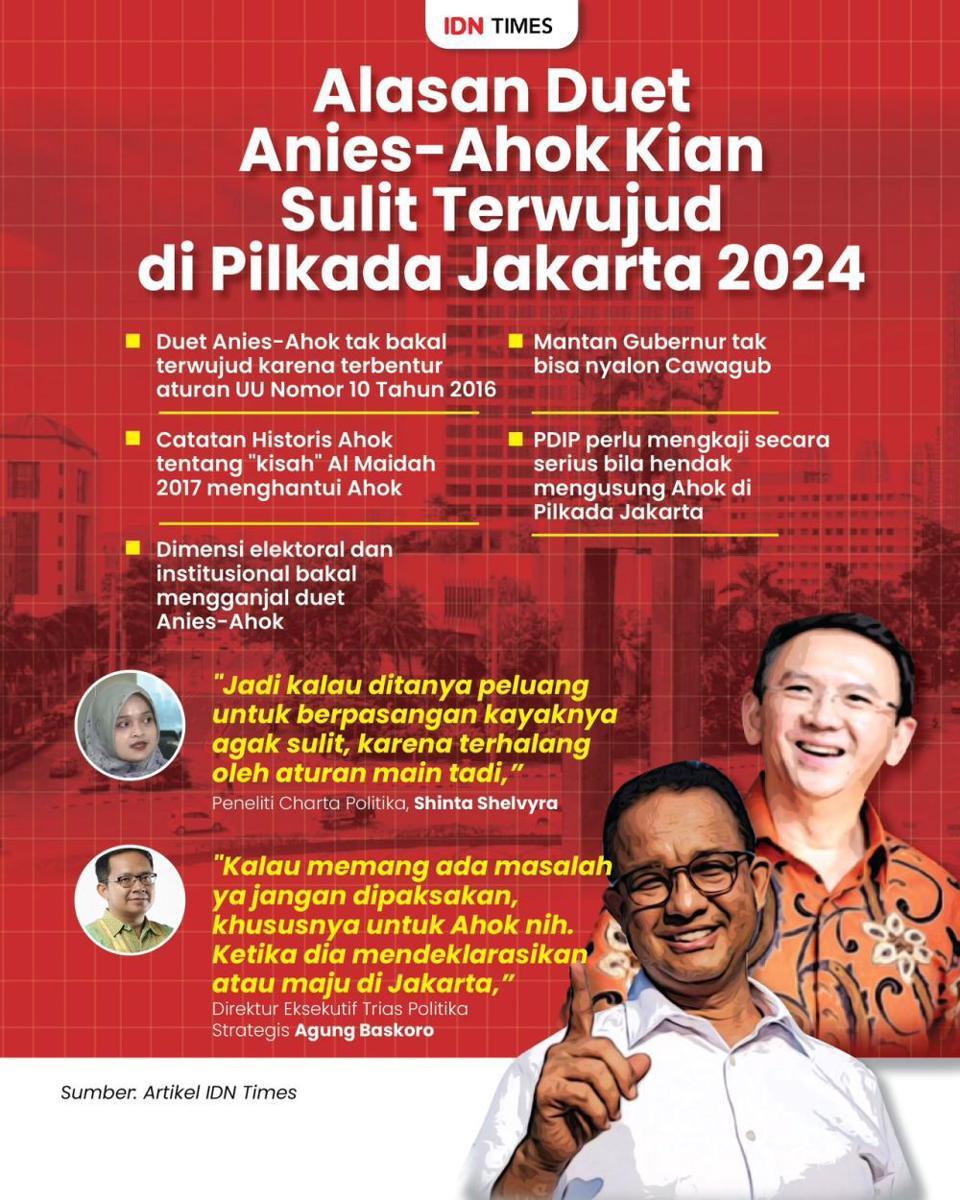 IDN TIMES

Alasan Duet Anies-Ahok Kian Sulit Terwujud di Pilkada Jakarta 2024

Duet Anies-Ahok tak bakal terwujud karena terbentur aturan UU Nomor 10 Tahun 2016

Catatan Historis Ahok tentang "kisah" Al Maidah 2017 menghantui Ahok

Dimensi elektoral dan institusional bakal mengganjal duet Anies-Ahok

Mantan Gubernur tak bisa nyalon Cawagub

PDIP perlu mengkaji secara serius bila hendak mengusung Ahok di Pilkada Jakarta

"Jadi kalau ditanya peluang untuk berpasangan kayaknya agak sulit, karena terhalang oleh aturan main tadi,"
Peneliti Charta Politika, Shinta Shelvyra

"Kalau memang ada masalah ya jangan dipaksakan, khususnya untuk Ahok nih. Ketika dia mendeklarasikan atau maju di Jakarta,"
Direktur Eksekutif Trias Politika Strategis Agung Baskoro

Sumber: Artikel IDN Times